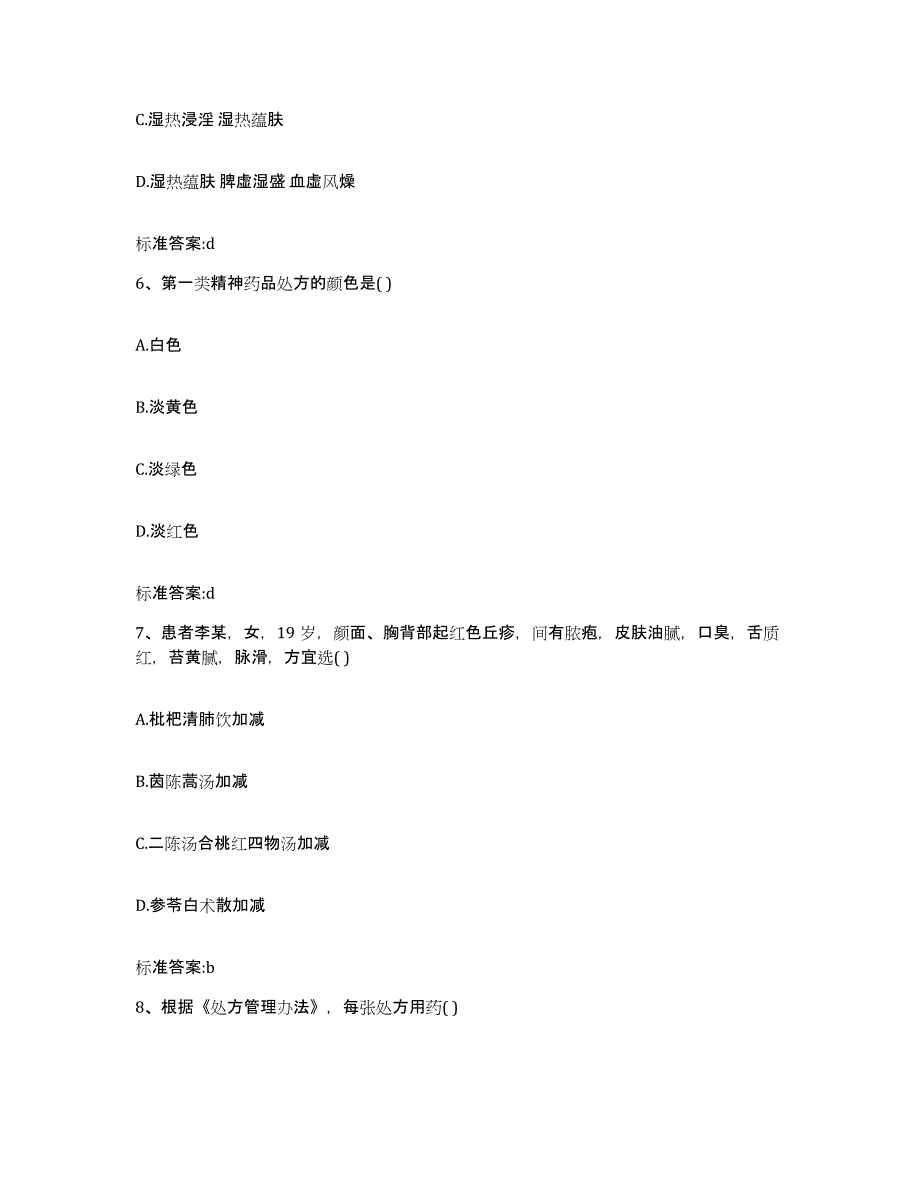 C.湿热浸淫 湿热蕴肤

D.湿热蕴肤 脾虚湿盛 血虚风燥

标准答案:d

6、第一类精神药品处方的颜色是( )

A.白色

B.淡黄色

C.淡绿色

D.淡红色

标准答案:d

7、患者李某，女，19 岁，颜面、胸背部起红色丘疹，间有脓疱，皮肤油腻，口臭，舌质红，苔黄腻，脉滑，方宜选( )

A.枇杷清肺饮加减

B.茵陈蒿汤加减

C.二陈汤合桃红四物汤加减

D.参苓白术散加减

标准答案:b

8、根据《处方管理办法》，每张处方用药( )